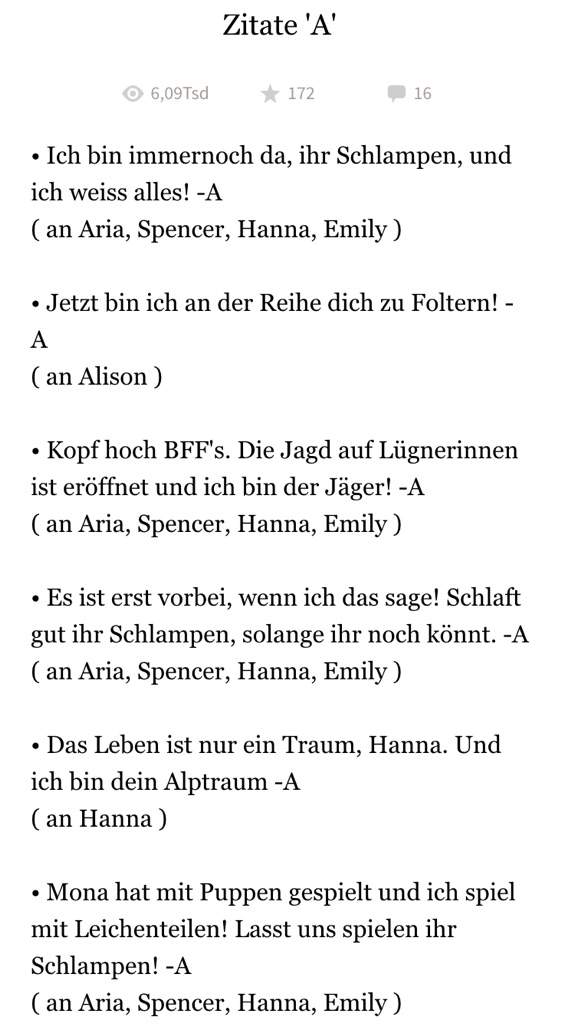 Zitate 'A'

6,09Tsd 172 16

• Ich bin immernoch da, ihr Schlampen, und ich weiss alles! -A
( an Aria, Spencer, Hanna, Emily )

• Jetzt bin ich an der Reihe dich zu Foltern! -A
( an Alison )

• Kopf hoch BFF's. Die Jagd auf Lügnerinnen ist eröffnet und ich bin der Jäger! -A
( an Aria, Spencer, Hanna, Emily )

• Es ist erst vorbei, wenn ich das sage! Schlaft gut ihr Schlampen, solange ihr noch könnt. -A
( an Aria, Spencer, Hanna, Emily )

• Das Leben ist nur ein Traum, Hanna. Und ich bin dein Alptraum -A
( an Hanna )

• Mona hat mit Puppen gespielt und ich spiel mit Leichenteilen! Lasst uns spielen ihr Schlampen! -A
( an Aria, Spencer, Hanna, Emily )